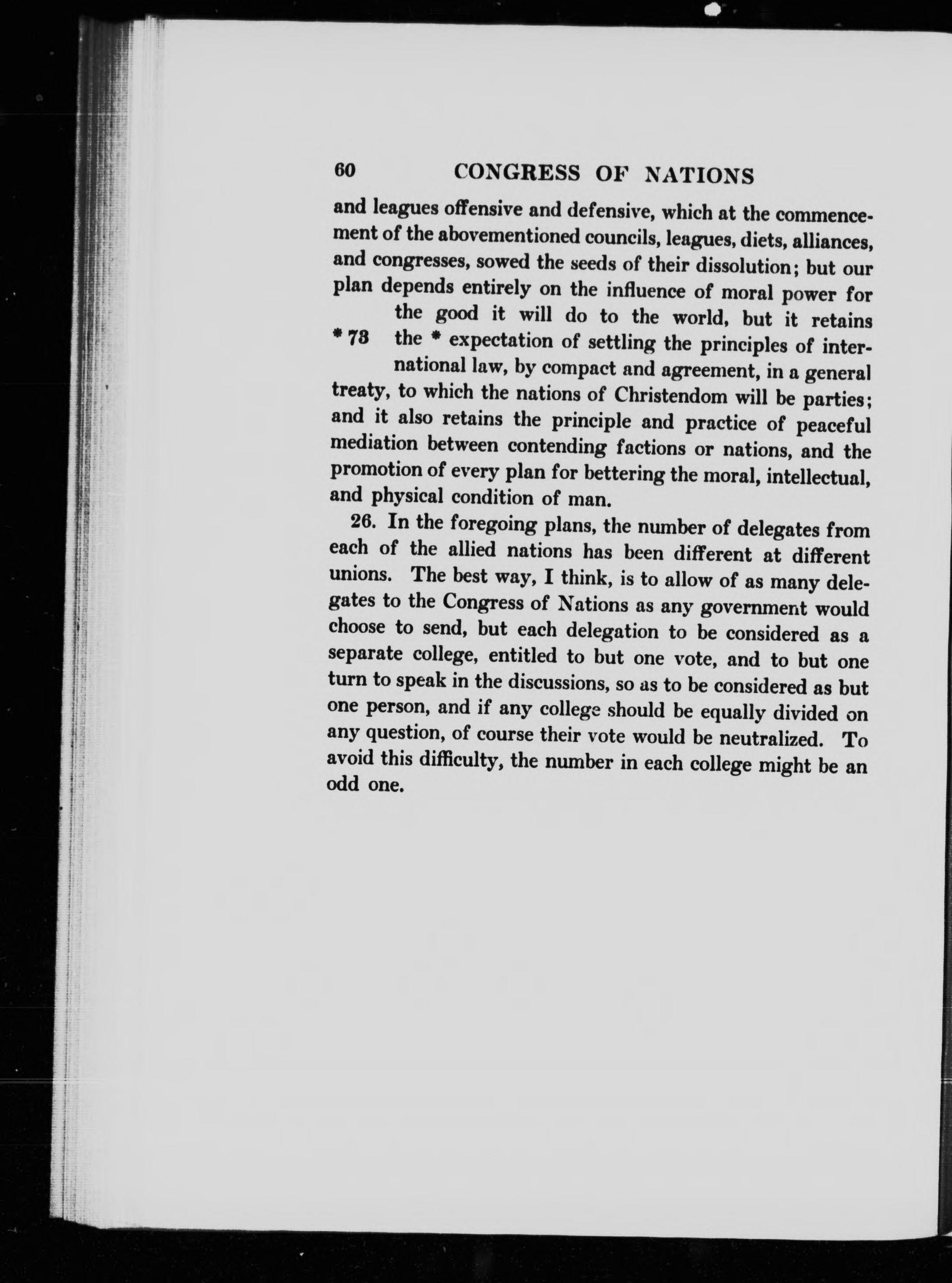 60 CONGRESS OF NATIONS

and leagues offensive and defensive, which at the commencement of the abovementioned councils, leagues, diets, alliances, and congresses, sowed the seeds of their dissolution; but our plan depends entirely on the influence of moral power for the good it will do to the world, but it retains

* 73 the * expectation of settling the principles of international law, by compact and agreement, in a general treaty, to which the nations of Christendom will be parties; and it also retains the principle and practice of peaceful mediation between contending factions or nations, and the promotion of every plan for bettering the moral, intellectual, and physical condition of man.

26. In the foregoing plans, the number of delegates from each of the allied nations has been different at different unions. The best way, I think, is to allow of as many delegates to the Congress of Nations as any government would choose to send, but each delegation to be considered as a separate college, entitled to but one vote, and to but one turn to speak in the discussions, so as to be considered as but one person, and if any college should be equally divided on any question, of course their vote would be neutralized. To avoid this difficulty, the number in each college might be an odd one.